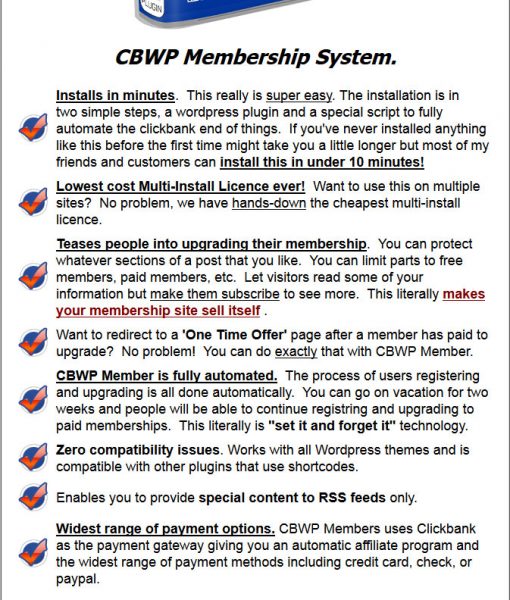 PLUGIN

CBWP Membership System.

Installs in minutes. This really is super easy. The installation is in two simple steps, a wordpress plugin and a special script to fully automate the clickbank end of things. If you've never installed anything like this before the first time might take you a little longer but most of my friends and customers can install this in under 10 minutes!

Lowest cost Multi-Install Licence ever! Want to use this on multiple sites? No problem, we have hands-down the cheapest multi-install licence.

Teases people into upgrading their membership. You can protect whatever sections of a post that you like. You can limit parts to free members, paid members, etc. Let visitors read some of your information but make them subscribe to see more. This literally makes your membership site sell itself .

Want to redirect to a 'One Time Offer' page after a member has paid to upgrade? No problem! You can do exactly that with CBWP Member.

CBWP Member is fully automated. The process of users registering and upgrading is all done automatically. You can go on vacation for two weeks and people will be able to continue registring and upgrading to paid memberships. This literally is "set it and forget it" technology.

Zero compatibility issues. Works with all Wordpress themes and is compatible with other plugins that use shortcodes.

Enables you to provide special content to RSS feeds only.

Widest range of payment options. CBWP Members uses Clickbank as the payment gateway giving you an automatic affiliate program and the widest range of payment methods including credit card, check, or paypal.